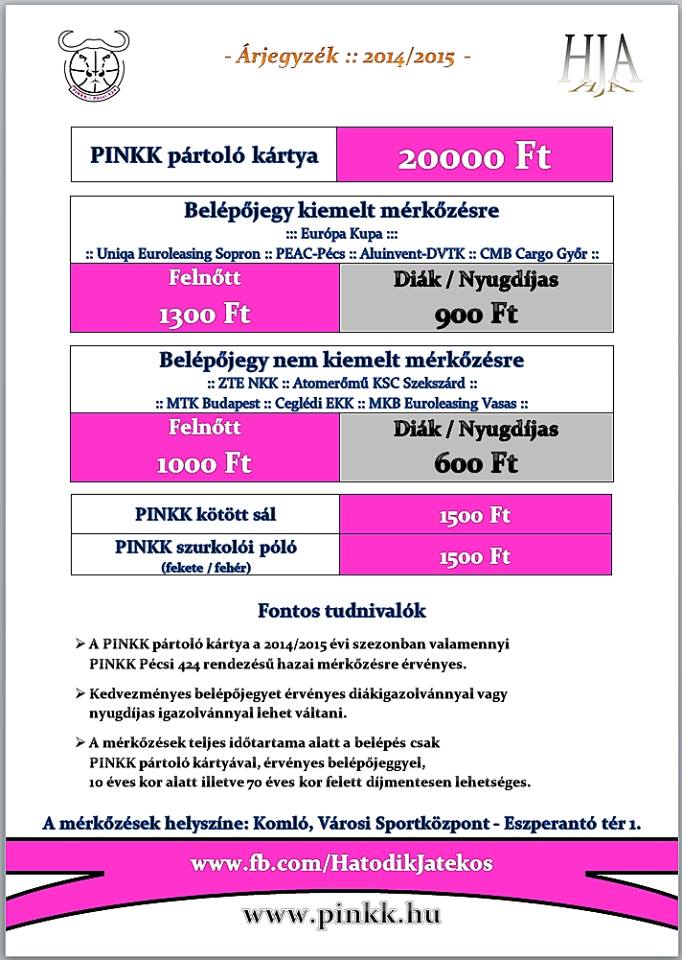 - Árjegyzék :: 2014/2015 -

HJA

| PINKK pártoló kártya | 20000 Ft |
|---|---|

Belépőjegy kiemelt mérkőzésre
::: Európa Kupa :::
:: Uniqa Euroleasing Sopron :: PEAC-Pécs :: Aluinvent-DVTK :: CMB Cargo Győr ::

| Felnőtt | Diák / Nyugdíjas |
|---|---|
| 1300 Ft | 900 Ft |

Belépőjegy nem kiemelt mérkőzésre
:: ZTE NKK :: Atomerőmű KSC Szekszárd ::
:: MTK Budapest :: Ceglédi EKK :: MKB Euroleasing Vasas ::

| Felnőtt | Diák / Nyugdíjas |
|---|---|
| 1000 Ft | 600 Ft |

| PINKK kötött sál | 1500 Ft |
|---|---|
| PINKK szurkolói póló (fekete / fehér) | 1500 Ft |

Fontos tudnivalók

➢ A PINKK pártoló kártya a 2014/2015 évi szezonban valamennyi PINKK Pécsi 424 rendezésű hazai mérkőzésre érvényes.

➢ Kedvezményes belépőjegyet érvényes diákigazolvánnyal vagy nyugdíjas igazolvánnyal lehet váltani.

➢ A mérkőzések teljes időtartama alatt a belépés csak PINKK pártoló kártyával, érvényes belépőjeggyel, 10 éves kor alatt illetve 70 éves kor felett díjmentesen lehetséges.

A mérkőzések helyszíne: Komló, Városi Sportközpont - Eszperantó tér 1.

www.fb.com/HatodikJatekos

www.pinkk.hu